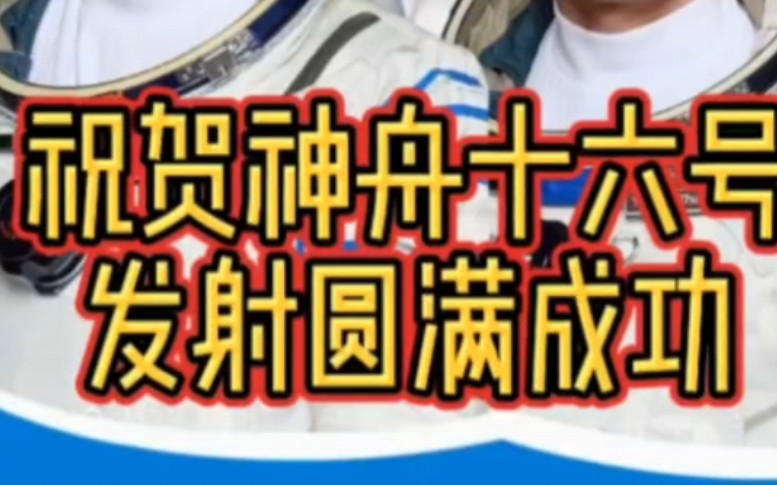 祝贺神舟十六号
发射圆满成功